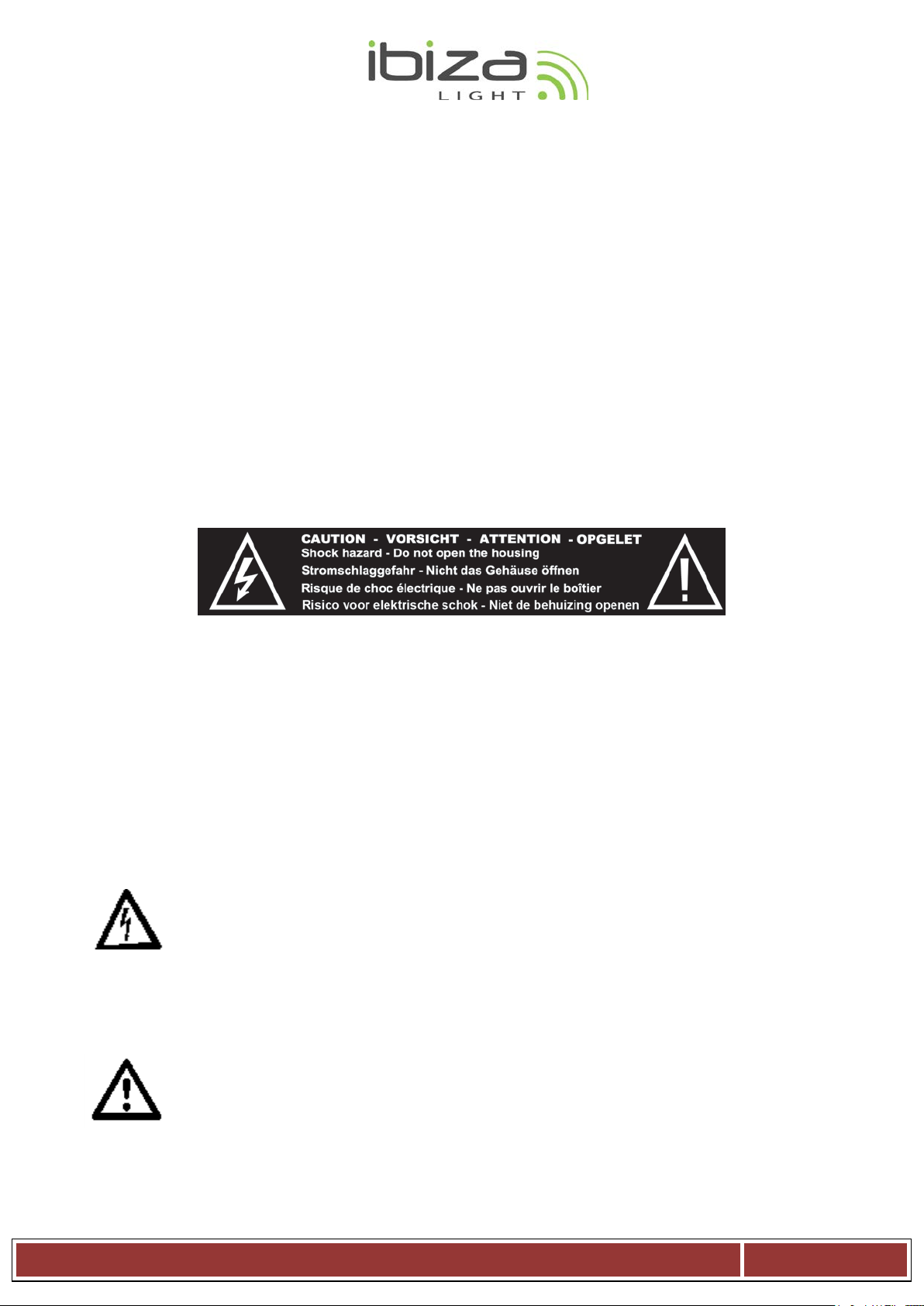 ibiza
LIGHT

CAUTION - VORSICHT - ATTENTION - OPGELET
Shock hazard - Do not open the housing
Stromschlaggefahr - Nicht das Gehäuse öffnen
Risque de choc électrique - Ne pas ouvrir le boîtier
Risico voor elektrische schok - Niet de behuizing openen